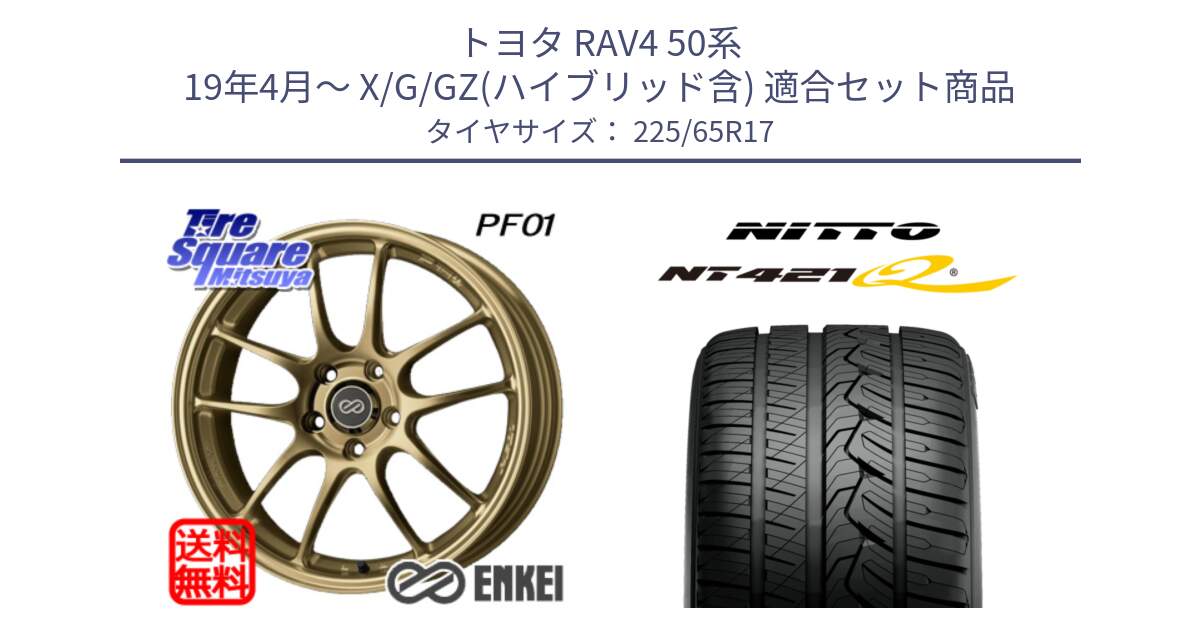 トヨタ RAV4 50系
19年4月～ X/G/GZ(ハイブリッド含) 適合セット商品
タイヤサイズ： 225/65R17

Tire Square Mitsuya

PF01

送料無料

ENKEI

NITTO

NT421Q